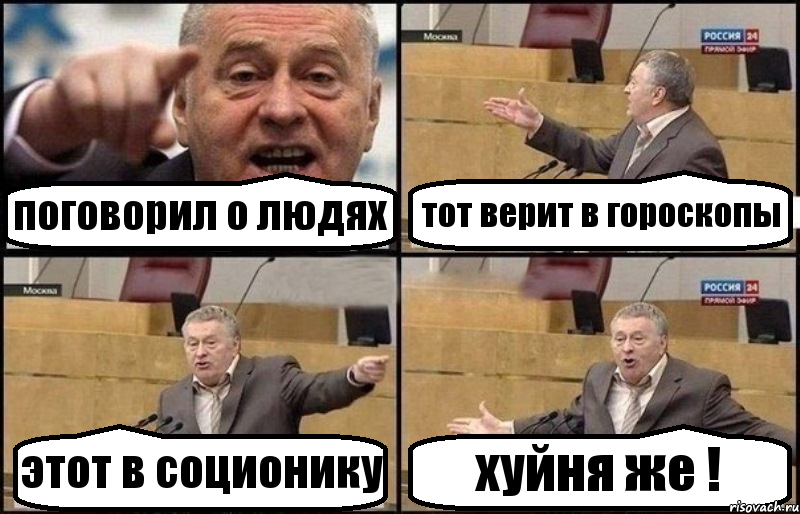 поговорил о людях

Москва

РОССИЯ 24
ПРЯМОЙ ЭФИР

тот верит в гороскопы

Москва

этот в соционику

РОССИЯ 24
ПРЯМОЙ ЭФИР

хуйня же !

risovach.ru